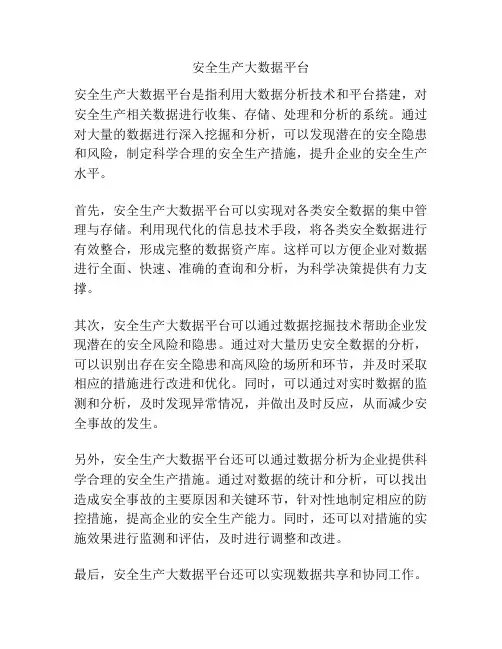 安全生产大数据平台

安全生产大数据平台是指利用大数据分析技术和平台搭建，对安全生产相关数据进行收集、存储、处理和分析的系统。通过对大量的数据进行深入挖掘和分析，可以发现潜在的安全隐患和风险，制定科学合理的安全生产措施，提升企业的安全生产水平。

首先，安全生产大数据平台可以实现对各类安全数据的集中管理与存储。利用现代化的信息技术手段，将各类安全数据进行有效整合，形成完整的数据资产库。这样可以方便企业对数据进行全面、快速、准确的查询和分析，为科学决策提供有力支撑。

其次，安全生产大数据平台可以通过数据挖掘技术帮助企业发现潜在的安全风险和隐患。通过对大量历史安全数据的分析，可以识别出存在安全隐患和高风险的场所和环节，并及时采取相应的措施进行改进和优化。同时，可以通过对实时数据的监测和分析，及时发现异常情况，并做出及时反应，从而减少安全事故的发生。

另外，安全生产大数据平台还可以通过数据分析为企业提供科学合理的安全生产措施。通过对数据的统计和分析，可以找出造成安全事故的主要原因和关键环节，针对性地制定相应的防控措施，提高企业的安全生产能力。同时，还可以对措施的实施效果进行监测和评估，及时进行调整和改进。

最后，安全生产大数据平台还可以实现数据共享和协同工作。